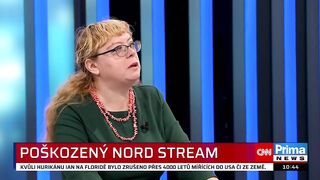 POŠKOZENÝ NORD STREAM

CNN Prima NEWS

KVŮLI HURIKÁNU IAN NA FLORIDĚ BYLO ZRUŠENO PŘES 4000 LETŮ MÍŘÍCÍCH DO USA ČI ZE ZEMĚ.

10:44